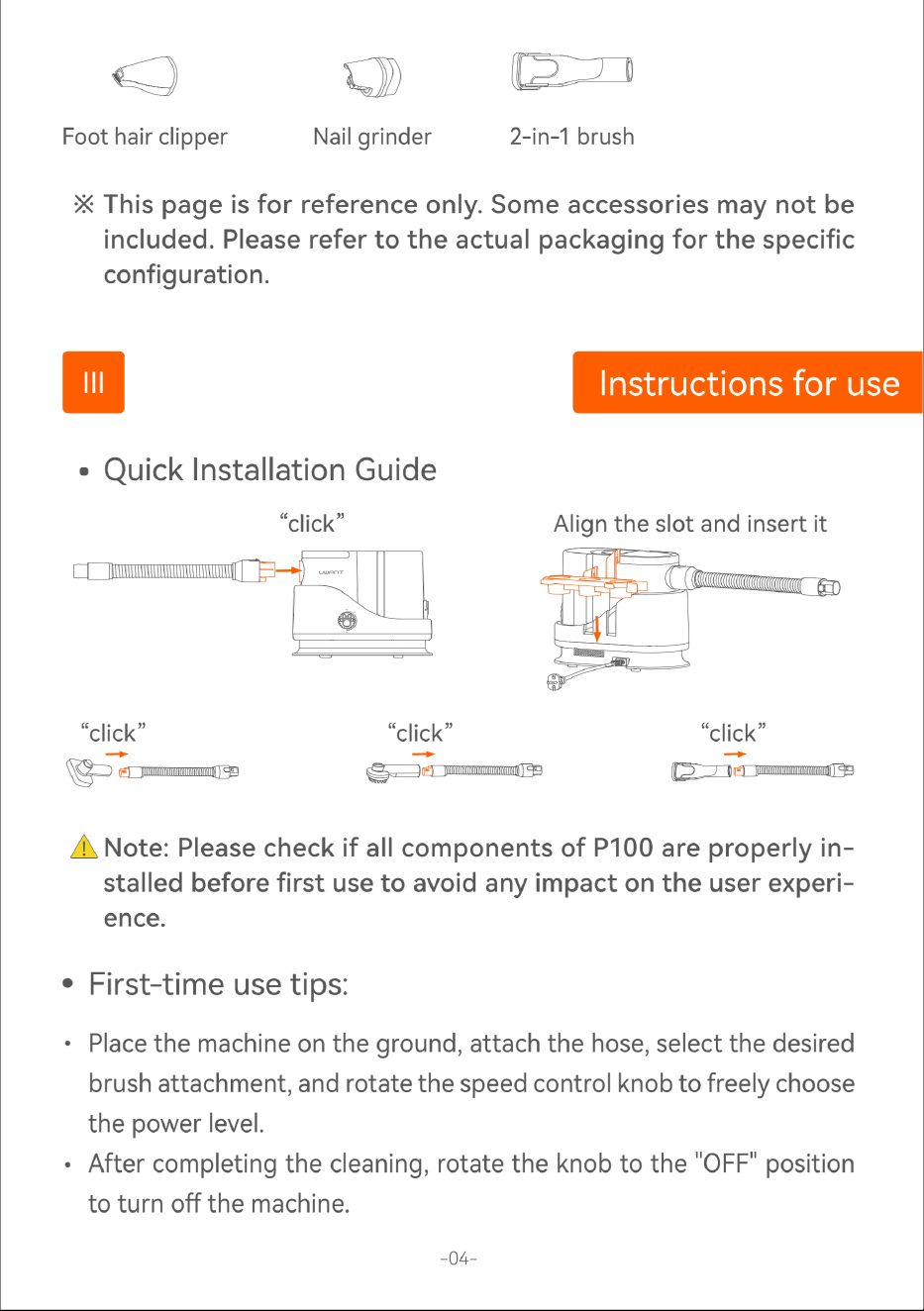 Foot hair clipper

Nail grinder

2-in-1 brush

※ This page is for reference only. Some accessories may not be included. Please refer to the actual packaging for the specific configuration.

III

Instructions for use

• Quick Installation Guide

"click"

Align the slot and insert it

"click"

"click"

"click"

Note: Please check if all components of P100 are properly installed before first use to avoid any impact on the user experience.

• First-time use tips:

• Place the machine on the ground, attach the hose, select the desired brush attachment, and rotate the speed control knob to freely choose the power level.

• After completing the cleaning, rotate the knob to the "OFF" position to turn off the machine.

-04-